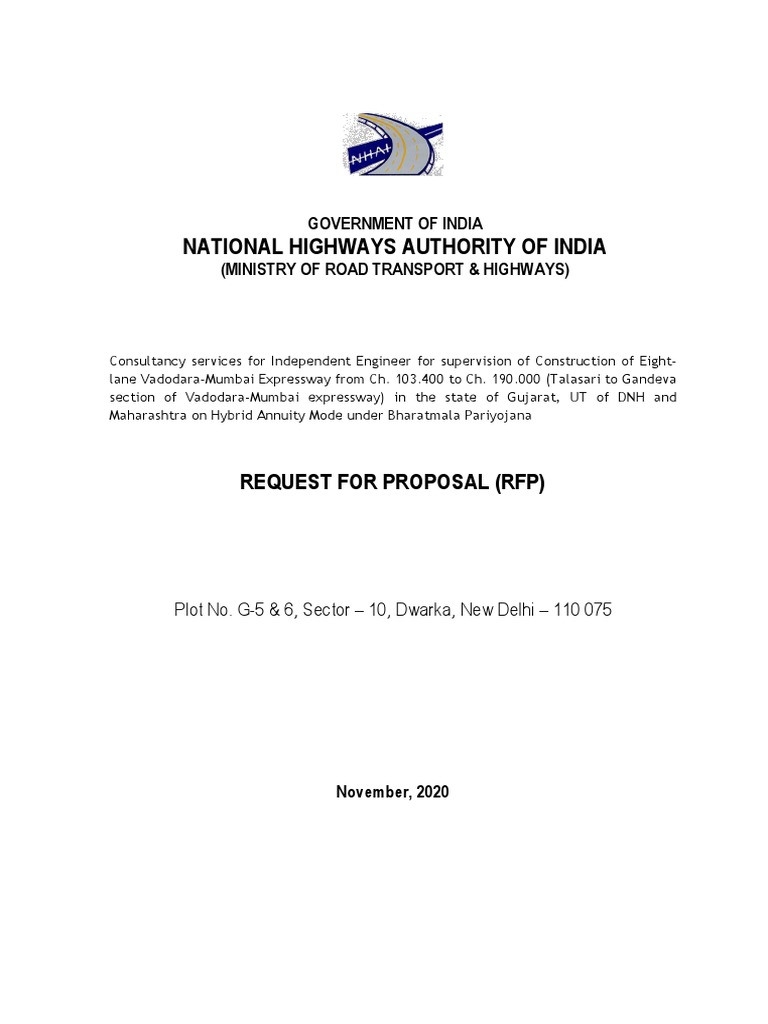 NHAI

GOVERNMENT OF INDIA
NATIONAL HIGHWAYS AUTHORITY OF INDIA
(MINISTRY OF ROAD TRANSPORT & HIGHWAYS)

Consultancy services for Independent Engineer for supervision of Construction of Eight-lane Vadodara-Mumbai Expressway from Ch. 103.400 to Ch. 190.000 (Talasari to Gandeva section of Vadodara-Mumbai expressway) in the state of Gujarat, UT of DNH and Maharashtra on Hybrid Annuity Mode under Bharatmala Pariyojana

REQUEST FOR PROPOSAL (RFP)

Plot No. G-5 & 6, Sector – 10, Dwarka, New Delhi – 110 075

November, 2020